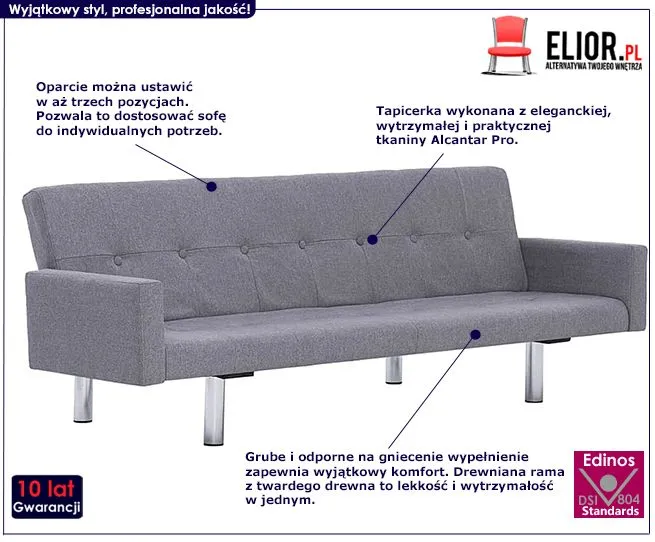 Wyjątkowy styl, profesjonalna jakość!

ELIOR.PL
ALTERNATYWA TWOJEGO WNĘTRZA

Oparcie można ustawić w aż trzech pozycjach. Pozwala to dostosować sofę do indywidualnych potrzeb.

Tapicerka wykonana z eleganckiej, wytrzymałej i praktycznej tkaniny Alcantar Pro.

Grube i odporne na gniecenie wypełnienie zapewnia wyjątkowy komfort. Drewniana rama z twardego drewna to lekkość i wytrzymałość w jednym.

10 lat
Gwarancji

Edinos
DSI 804
Standards